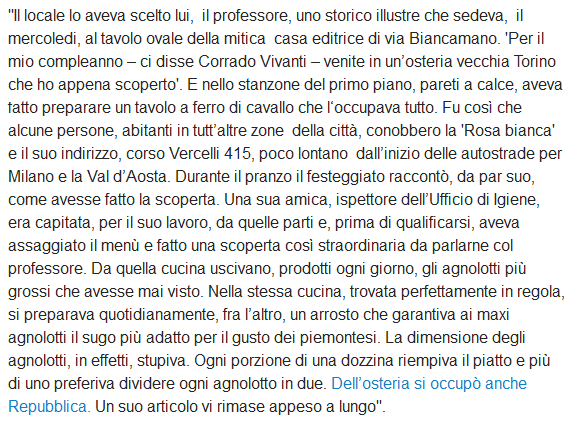 "Il locale lo aveva scelto lui, il professore, uno storico illustre che sedeva, il mercoledi, al tavolo ovale della mitica casa editrice di via Biancamano. 'Per il mio compleanno – ci disse Corrado Vivanti – venite in un'osteria vecchia Torino che ho appena scoperto'. E nello stanzone del primo piano, pareti a calce, aveva fatto preparare un tavolo a ferro di cavallo che l'occupava tutto. Fu così che alcune persone, abitanti in tutt'altre zone della città, conobbero la 'Rosa bianca' e il suo indirizzo, corso Vercelli 415, poco lontano dall'inizio delle autostrade per Milano e la Val d'Aosta. Durante il pranzo il festeggiato raccontò, da par suo, come avesse fatto la scoperta. Una sua amica, ispettore dell'Ufficio di Igiene, era capitata, per il suo lavoro, da quelle parti e, prima di qualificarsi, aveva assaggiato il menù e fatto una scoperta così straordinaria da parlarne col professore. Da quella cucina uscivano, prodotti ogni giorno, gli agnolotti più grossi che avesse mai visto. Nella stessa cucina, trovata perfettamente in regola, si preparava quotidianamente, fra l'altro, un arrosto che garantiva ai maxi agnolotti il sugo più adatto per il gusto dei piemontesi. La dimensione degli agnolotti, in effetti, stupiva. Ogni porzione di una dozzina riempiva il piatto e più di uno preferiva dividere ogni agnolotto in due. Dell'osteria si occupò anche Repubblica. Un suo articolo vi rimase appeso a lungo".